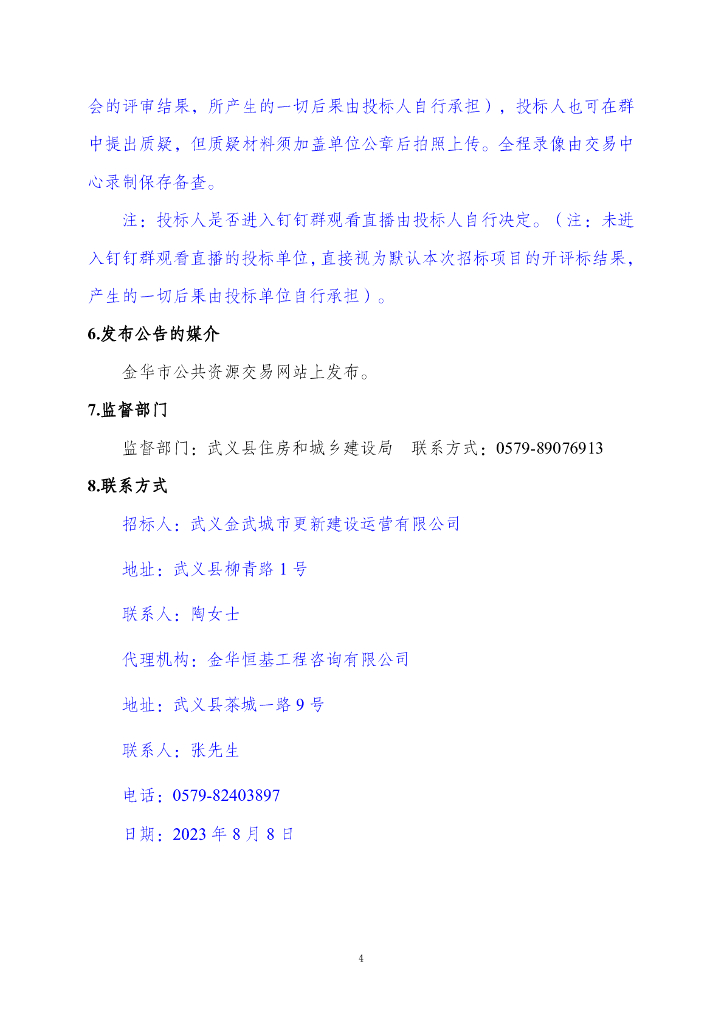 会的评审结果，所产生的一切后果由投标人自行承担），投标人也可在群中提出质疑，但质疑材料须加盖单位公章后拍照上传。全程录像由交易中心录制保存备查。

注：投标人是否进入钉钉群观看直播由投标人自行决定。（注：未进入钉钉群观看直播的投标单位，直接视为默认本次招标项目的开评标结果，产生的一切后果由投标单位自行承担）。

6.发布公告的媒介

金华市公共资源交易网站上发布。

7.监督部门

监督部门：武义县住房和城乡建设局　联系方式：0579-89076913

8.联系方式

招标人：武义金武城市更新建设运营有限公司

地址：武义县柳青路 1 号

联系人：陶女士

代理机构：金华恒基工程咨询有限公司

地址：武义县茶城一路 9 号

联系人：张先生

电话：0579-82403897

日期：2023 年 8 月 8 日

4